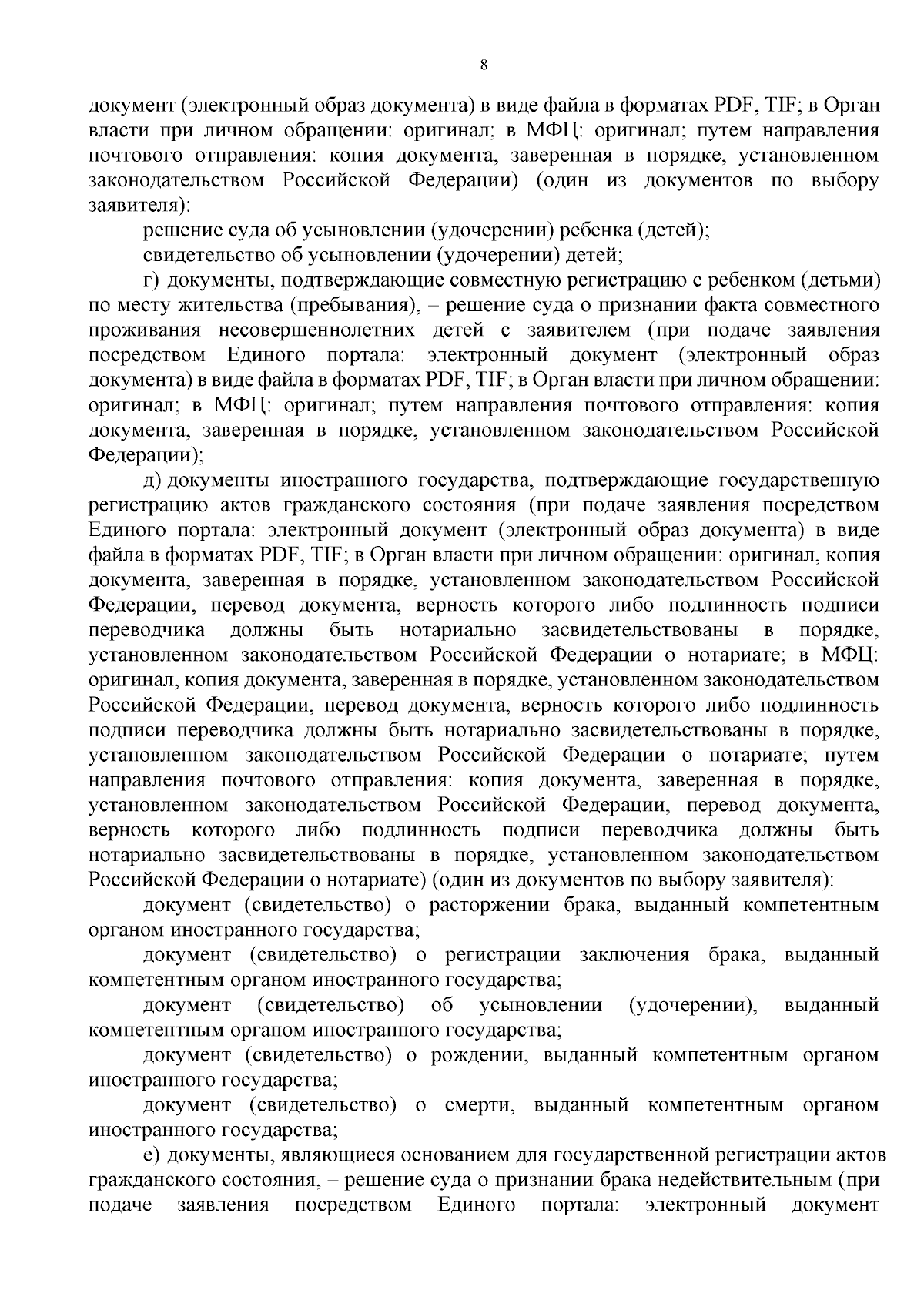 8

документ (электронный образ документа) в виде файла в форматах PDF, TIF; в Орган власти при личном обращении: оригинал; в МФЦ: оригинал; путем направления почтового отправления: копия документа, заверенная в порядке, установленном законодательством Российской Федерации) (один из документов по выбору заявителя):

решение суда об усыновлении (удочерении) ребенка (детей);

свидетельство об усыновлении (удочерении) детей;

г) документы, подтверждающие совместную регистрацию с ребенком (детьми) по месту жительства (пребывания), – решение суда о признании факта совместного проживания несовершеннолетних детей с заявителем (при подаче заявления посредством Единого портала: электронный документ (электронный образ документа) в виде файла в форматах PDF, TIF; в Орган власти при личном обращении: оригинал; в МФЦ: оригинал; путем направления почтового отправления: копия документа, заверенная в порядке, установленном законодательством Российской Федерации);

д) документы иностранного государства, подтверждающие государственную регистрацию актов гражданского состояния (при подаче заявления посредством Единого портала: электронный документ (электронный образ документа) в виде файла в форматах PDF, TIF; в Орган власти при личном обращении: оригинал, копия документа, заверенная в порядке, установленном законодательством Российской Федерации, перевод документа, верность которого либо подлинность подписи переводчика должны быть нотариально засвидетельствованы в порядке, установленном законодательством Российской Федерации о нотариате; в МФЦ: оригинал, копия документа, заверенная в порядке, установленном законодательством Российской Федерации, перевод документа, верность которого либо подлинность подписи переводчика должны быть нотариально засвидетельствованы в порядке, установленном законодательством Российской Федерации о нотариате; путем направления почтового отправления: копия документа, заверенная в порядке, установленном законодательством Российской Федерации, перевод документа, верность которого либо подлинность подписи переводчика должны быть нотариально засвидетельствованы в порядке, установленном законодательством Российской Федерации о нотариате) (один из документов по выбору заявителя):

документ (свидетельство) о расторжении брака, выданный компетентным органом иностранного государства;

документ (свидетельство) о регистрации заключения брака, выданный компетентным органом иностранного государства;

документ (свидетельство) об усыновлении (удочерении), выданный компетентным органом иностранного государства;

документ (свидетельство) о рождении, выданный компетентным органом иностранного государства;

документ (свидетельство) о смерти, выданный компетентным органом иностранного государства;

е) документы, являющиеся основанием для государственной регистрации актов гражданского состояния, – решение суда о признании брака недействительным (при подаче заявления посредством Единого портала: электронный документ